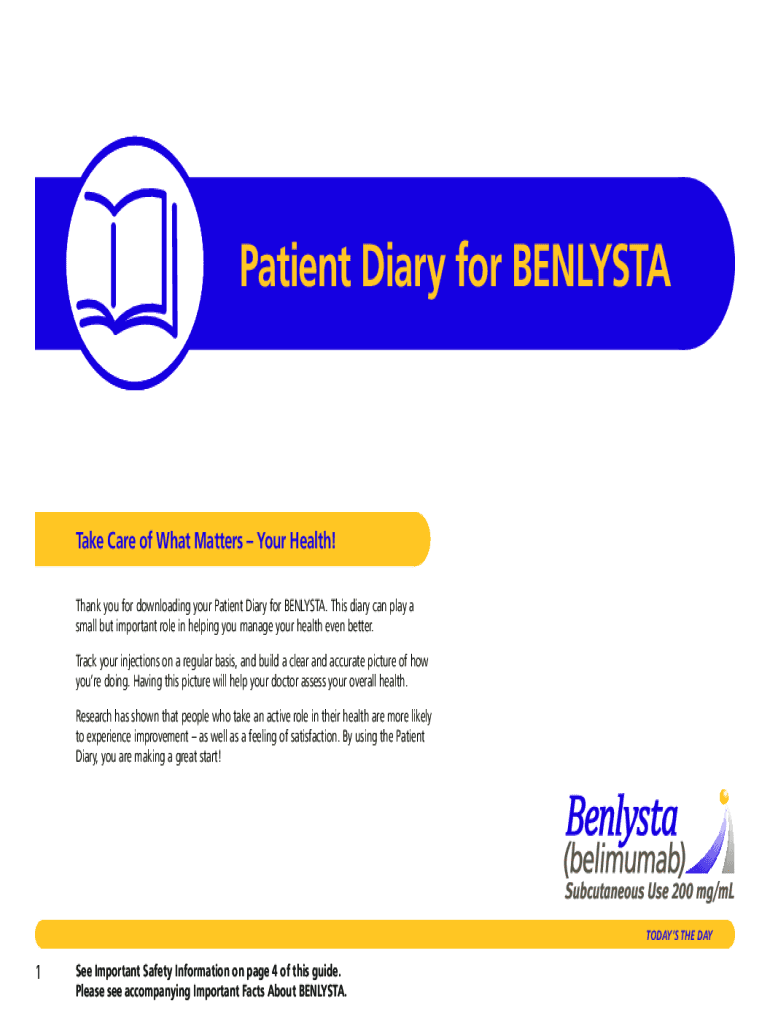 Patient Diary for BENLYSTA

Take Care of What Matters – Your Health!

Thank you for downloading your Patient Diary for BENLYSTA. This diary can play a small but important role in helping you manage your health even better.

Track your injections on a regular basis, and build a clear and accurate picture of how you're doing. Having this picture will help your doctor assess your overall health.

Research has shown that people who take an active role in their health are more likely to experience improvement – as well as a feeling of satisfaction. By using the Patient Diary, you are making a great start!

Benlysta
(belimumab)
Subcutaneous Use 200 mg/mL

TODAY'S THE DAY

1

See Important Safety Information on page 4 of this guide.
Please see accompanying Important Facts About BENLYSTA.